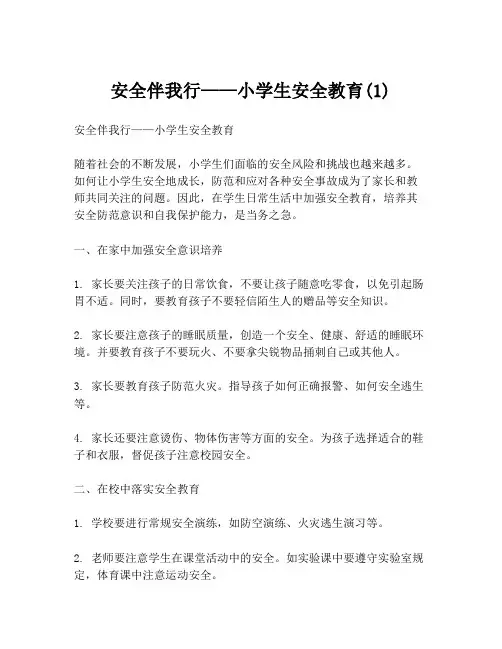 安全伴我行——小学生安全教育(1)

安全伴我行——小学生安全教育

随着社会的不断发展，小学生们面临的安全风险和挑战也越来越多。如何让小学生安全地成长，防范和应对各种安全事故成为了家长和教师共同关注的问题。因此，在学生日常生活中加强安全教育，培养其安全防范意识和自我保护能力，是当务之急。

一、在家中加强安全意识培养

1. 家长要关注孩子的日常饮食，不要让孩子随意吃零食，以免引起肠胃不适。同时，要教育孩子不要轻信陌生人的赠品等安全知识。

2. 家长要注意孩子的睡眠质量，创造一个安全、健康、舒适的睡眠环境。并要教育孩子不要玩火、不要拿尖锐物品捅刺自己或其他人。

3. 家长要教育孩子防范火灾。指导孩子如何正确报警、如何安全逃生等。

4. 家长还要注意烫伤、物体伤害等方面的安全。为孩子选择适合的鞋子和衣服，督促孩子注意校园安全。

二、在校中落实安全教育

1. 学校要进行常规安全演练，如防空演练、火灾逃生演习等。

2. 老师要注意学生在课堂活动中的安全。如实验课中要遵守实验室规定，体育课中注意运动安全。